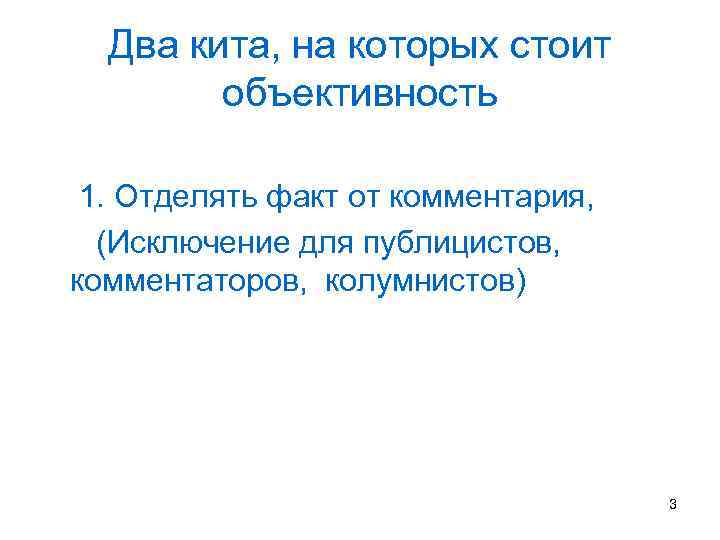 Два кита, на которых стоит объективность

1. Отделять факт от комментария,

(Исключение для публицистов, комментаторов, колумнистов)

3